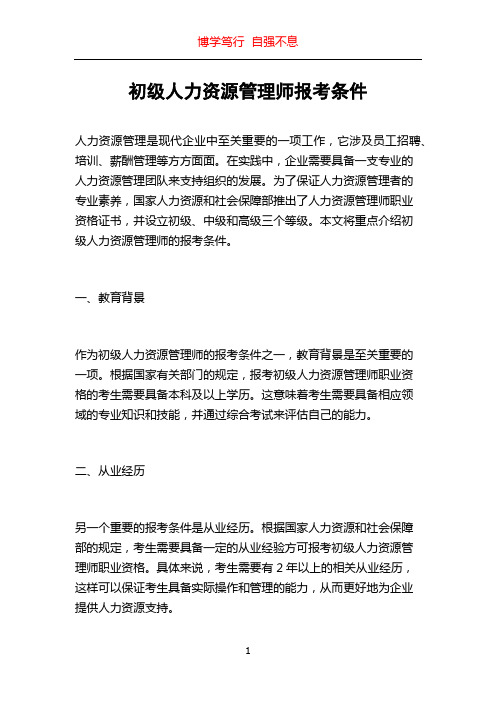 博学笃行 自强不息

初级人力资源管理师报考条件

人力资源管理是现代企业中至关重要的一项工作，它涉及员工招聘、培训、薪酬管理等方方面面。在实践中，企业需要具备一支专业的人力资源管理团队来支持组织的发展。为了保证人力资源管理者的专业素养，国家人力资源和社会保障部推出了人力资源管理师职业资格证书，并设立初级、中级和高级三个等级。本文将重点介绍初级人力资源管理师的报考条件。

一、教育背景

作为初级人力资源管理师的报考条件之一，教育背景是至关重要的一项。根据国家有关部门的规定，报考初级人力资源管理师职业资格的考生需要具备本科及以上学历。这意味着考生需要具备相应领域的专业知识和技能，并通过综合考试来评估自己的能力。

二、从业经历

另一个重要的报考条件是从业经历。根据国家人力资源和社会保障部的规定，考生需要具备一定的从业经验方可报考初级人力资源管理师职业资格。具体来说，考生需要有 2 年以上的相关从业经历，这样可以保证考生具备实际操作和管理的能力，从而更好地为企业提供人力资源支持。

1